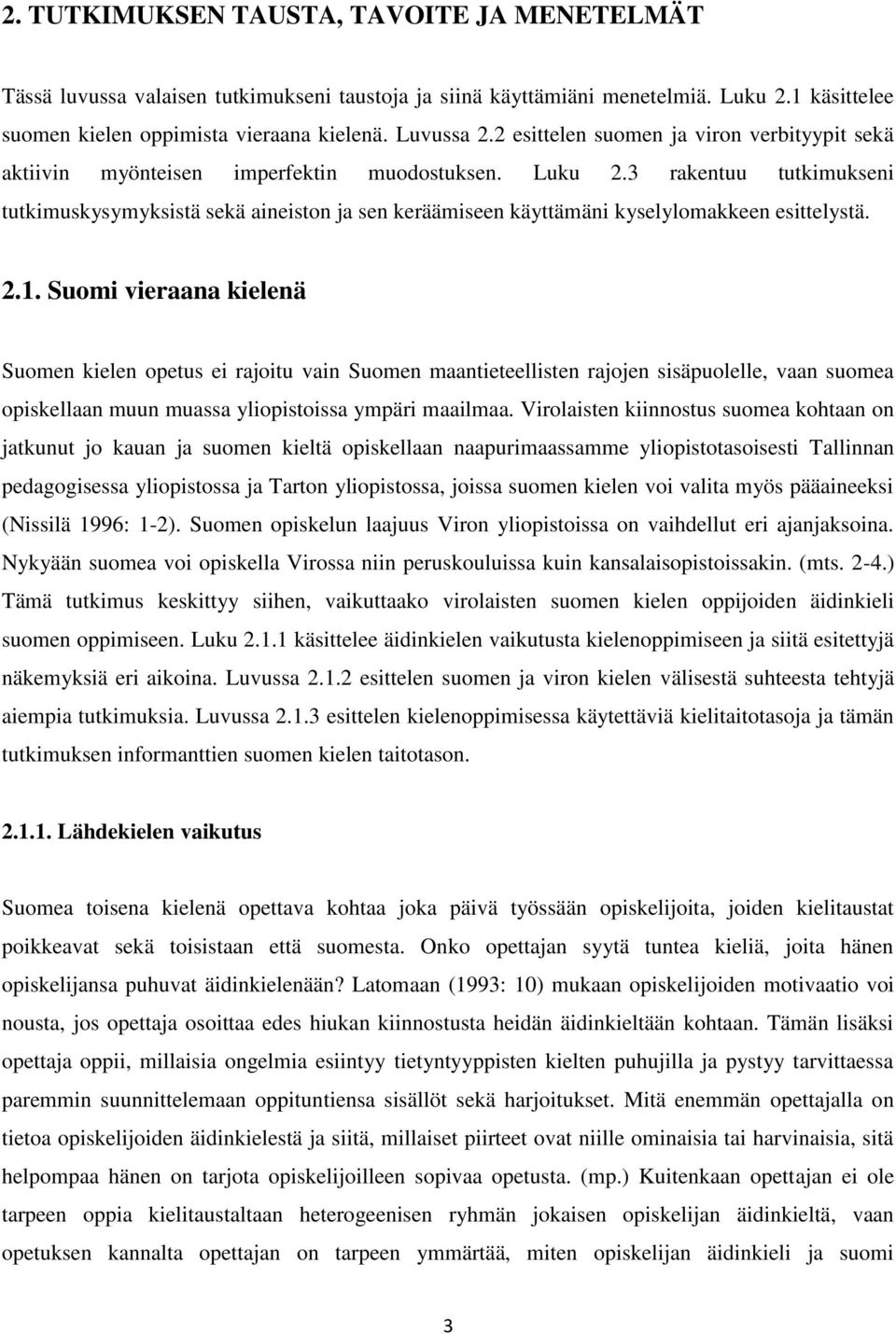 2. TUTKIMUKSEN TAUSTA, TAVOITE JA MENETELMÄT

Tässä luvussa valaisen tutkimukseni taustoja ja siinä käyttämiäni menetelmiä. Luku 2.1 käsittelee suomen kielen oppimista vieraana kielenä. Luvussa 2.2 esittelen suomen ja viron verbityypit sekä aktiivin myönteisen imperfektin muodostuksen. Luku 2.3 rakentuu tutkimukseni tutkimuskysymyksistä sekä aineiston ja sen keräämiseen käyttämäni kyselylomakkeen esittelystä.

2.1. Suomi vieraana kielenä

Suomen kielen opetus ei rajoitu vain Suomen maantieteellisten rajojen sisäpuolelle, vaan suomea opiskellaan muun muassa yliopistoissa ympäri maailmaa. Virolaisten kiinnostus suomea kohtaan on jatkunut jo kauan ja suomen kieltä opiskellaan naapurimaassamme yliopistotasoisesti Tallinnan pedagogisessa yliopistossa ja Tarton yliopistossa, joissa suomen kielen voi valita myös pääaineeksi (Nissilä 1996: 1-2). Suomen opiskelun laajuus Viron yliopistoissa on vaihdellut eri ajanjaksoina. Nykyään suomea voi opiskella Virossa niin peruskouluissa kuin kansalaisopistoissakin. (mts. 2-4.) Tämä tutkimus keskittyy siihen, vaikuttaako virolaisten suomen kielen oppijoiden äidinkieli suomen oppimiseen. Luku 2.1.1 käsittelee äidinkielen vaikutusta kielenoppimiseen ja siitä esitettyjä näkemyksiä eri aikoina. Luvussa 2.1.2 esittelen suomen ja viron kielen välisestä suhteesta tehtyjä aiempia tutkimuksia. Luvussa 2.1.3 esittelen kielenoppimisessa käytettäviä kielitaitotasoja ja tämän tutkimuksen informanttien suomen kielen taitotason.

2.1.1. Lähdekielen vaikutus

Suomea toisena kielenä opettava kohtaa joka päivä työssään opiskelijoita, joiden kielitaustat poikkeavat sekä toisistaan että suomesta. Onko opettajan syytä tuntea kieliä, joita hänen opiskelijansa puhuvat äidinkielenään? Latomaan (1993: 10) mukaan opiskelijoiden motivaatio voi nousta, jos opettaja osoittaa edes hiukan kiinnostusta heidän äidinkieltään kohtaan. Tämän lisäksi opettaja oppii, millaisia ongelmia esiintyy tietyntyyppisten kielten puhujilla ja pystyy tarvittaessa paremmin suunnittelemaan oppituntiensa sisällöt sekä harjoitukset. Mitä enemmän opettajalla on tietoa opiskelijoiden äidinkielestä ja siitä, millaiset piirteet ovat niille ominaisia tai harvinaisia, sitä helpompaa hänen on tarjota opiskelijoilleen sopivaa opetusta. (mp.) Kuitenkaan opettajan ei ole tarpeen oppia kielitaustaltaan heterogeenisen ryhmän jokaisen opiskelijan äidinkieltä, vaan opetuksen kannalta opettajan on tarpeen ymmärtää, miten opiskelijan äidinkieli ja suomi

3